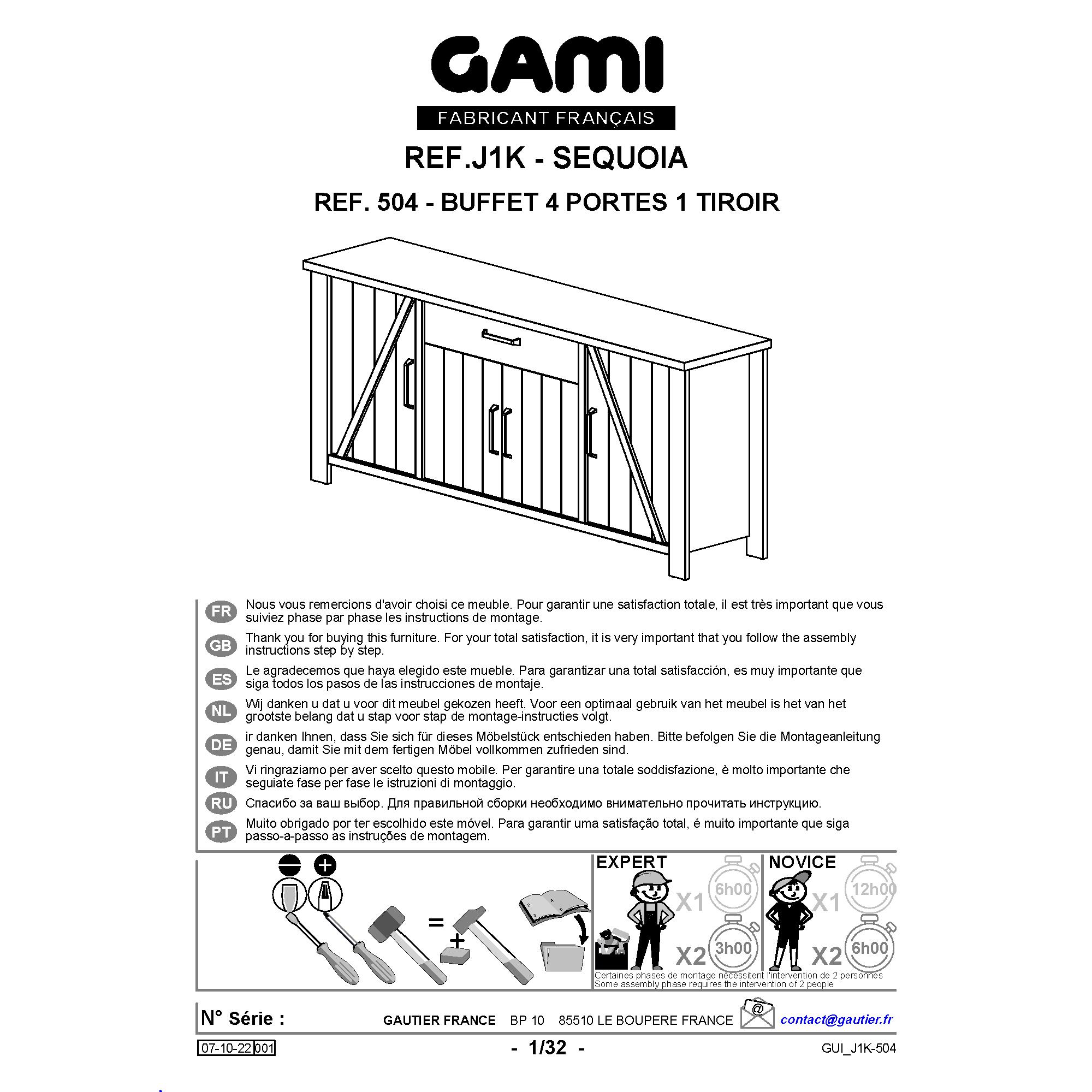 GAMI
FABRICANT FRANÇAIS

REF.J1K - SEQUOIA

REF. 504 - BUFFET 4 PORTES 1 TIROIR

FR Nous vous remercions d'avoir choisi ce meuble. Pour garantir une satisfaction totale, il est très important que vous suiviez phase par phase les instructions de montage.

GB Thank you for buying this furniture. For your total satisfaction, it is very important that you follow the assembly instructions step by step.

ES Le agradecemos que haya elegido este mueble. Para garantizar una total satisfacción, es muy importante que siga todos los pasos de las instrucciones de montaje.

NL Wij danken u dat u voor dit meubel gekozen heeft. Voor een optimaal gebruik van het meubel is het van het grootste belang dat u stap voor stap de montage-instructies volgt.

DE ir danken Ihnen, dass Sie sich für dieses Möbelstück entschieden haben. Bitte befolgen Sie die Montageanleitung genau, damit Sie mit dem fertigen Möbel vollkommen zufrieden sind.

IT Vi ringraziamo per aver scelto questo mobile. Per garantire una totale soddisfazione, è molto importante che seguiate fase per fase le istruzioni di montaggio.

RU Спасибо за ваш выбор. Для правильной сборки необходимо внимательно прочитать инструкцию.

PT Muito obrigado por ter escolhido este móvel. Para garantir uma satisfação total, é muito importante que siga passo-a-passo as instruções de montagem.

=
+

EXPERT
X1 6h00
X2 3h00

NOVICE
X1 12h00
X2 6h00

Certaines phases de montage nécessitent l'intervention de 2 personnes
Some assembly phase requires the intervention of 2 people

N° Série :
GAUTIER FRANCE BP 10 85510 LE BOUPERE FRANCE @ contact@gautier.fr

07-10-22 001
- 1/32 -
GUI_J1K-504